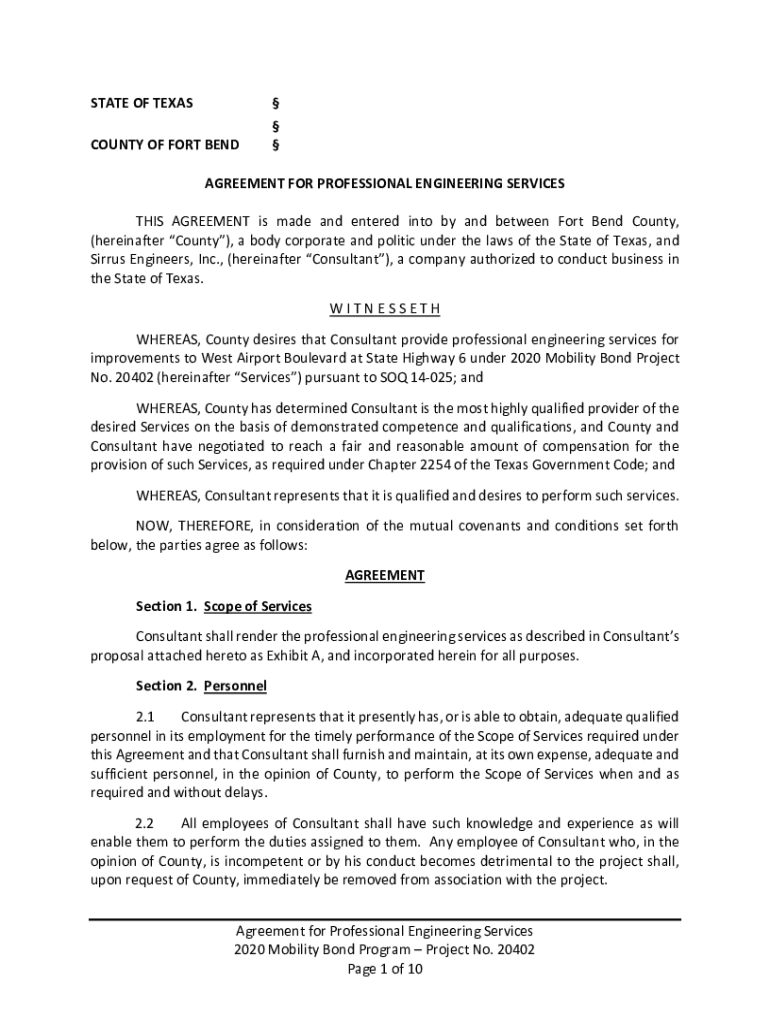 STATE OF TEXAS §
§
COUNTY OF FORT BEND §

AGREEMENT FOR PROFESSIONAL ENGINEERING SERVICES

THIS AGREEMENT is made and entered into by and between Fort Bend County, (hereinafter "County"), a body corporate and politic under the laws of the State of Texas, and Sirrus Engineers, Inc., (hereinafter "Consultant"), a company authorized to conduct business in the State of Texas.

W I T N E S S E T H

WHEREAS, County desires that Consultant provide professional engineering services for improvements to West Airport Boulevard at State Highway 6 under 2020 Mobility Bond Project No. 20402 (hereinafter "Services") pursuant to SOQ 14-025; and

WHEREAS, County has determined Consultant is the most highly qualified provider of the desired Services on the basis of demonstrated competence and qualifications, and County and Consultant have negotiated to reach a fair and reasonable amount of compensation for the provision of such Services, as required under Chapter 2254 of the Texas Government Code; and

WHEREAS, Consultant represents that it is qualified and desires to perform such services.

NOW, THEREFORE, in consideration of the mutual covenants and conditions set forth below, the parties agree as follows:

AGREEMENT

Section 1. Scope of Services

Consultant shall render the professional engineering services as described in Consultant's proposal attached hereto as Exhibit A, and incorporated herein for all purposes.

Section 2. Personnel

2.1 Consultant represents that it presently has, or is able to obtain, adequate qualified personnel in its employment for the timely performance of the Scope of Services required under this Agreement and that Consultant shall furnish and maintain, at its own expense, adequate and sufficient personnel, in the opinion of County, to perform the Scope of Services when and as required and without delays.

2.2 All employees of Consultant shall have such knowledge and experience as will enable them to perform the duties assigned to them. Any employee of Consultant who, in the opinion of County, is incompetent or by his conduct becomes detrimental to the project shall, upon request of County, immediately be removed from association with the project.

Agreement for Professional Engineering Services
2020 Mobility Bond Program – Project No. 20402
Page 1 of 10